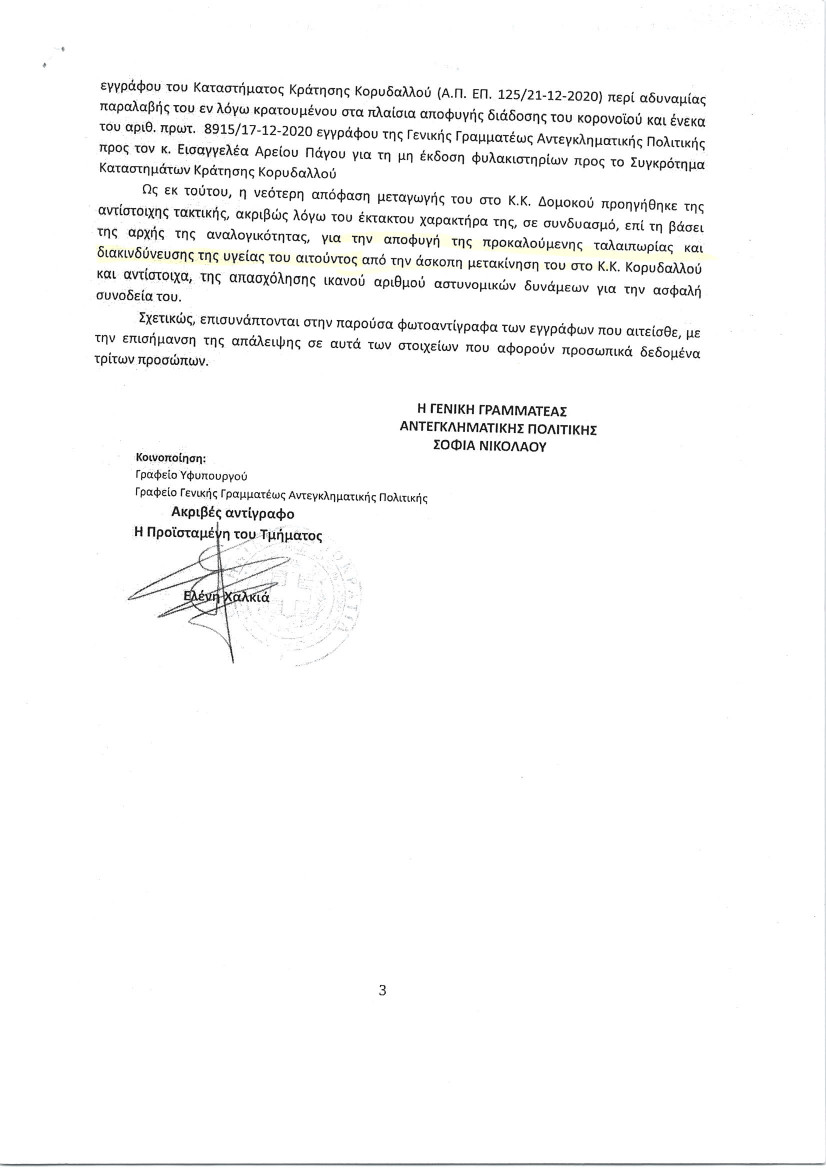 εγγράφου του Καταστήματος Κράτησης Κορυδαλλού (Α.Π. ΕΠ. 125/21-12-2020) περί αδυναμίας παραλαβής του εν λόγω κρατουμένου στα πλαίσια αποφυγής διάδοσης του κορονοϊού και ένεκα του αριθ. πρωτ. 8915/17-12-2020 εγγράφου της Γενικής Γραμματέως Αντεγκληματικής Πολιτικής προς τον κ. Εισαγγελέα Αρείου Πάγου για τη μη έκδοση φυλακιστηρίων προς το Συγκρότημα Καταστημάτων Κράτησης Κορυδαλλού

Ως εκ τούτου, η νεότερη απόφαση μεταγωγής του στο Κ.Κ. Δομοκού προηγήθηκε της αντίστοιχης τακτικής, ακριβώς λόγω του έκτακτου χαρακτήρα της, σε συνδυασμό, επί τη βάσει της αρχής της αναλογικότητας, για την αποφυγή της προκαλούμενης ταλαιπωρίας και διακινδύνευσης της υγείας του αιτούντος από την άσκοπη μετακίνηση του στο Κ.Κ. Κορυδαλλού και αντίστοιχα, της απασχόλησης ικανού αριθμού αστυνομικών δυνάμεων για την ασφαλή συνοδεία του.

Σχετικώς, επισυνάπτονται στην παρούσα φωτοαντίγραφα των εγγράφων που αιτείσθε, με την επισήμανση της απάλειψης σε αυτά των στοιχείων που αφορούν προσωπικά δεδομένα τρίτων προσώπων.

Η ΓΕΝΙΚΗ ΓΡΑΜΜΑΤΕΑΣ
ΑΝΤΕΓΚΛΗΜΑΤΙΚΗΣ ΠΟΛΙΤΙΚΗΣ
ΣΟΦΙΑ ΝΙΚΟΛΑΟΥ

Κοινοποίηση:
Γραφείο Υφυπουργού
Γραφείο Γενικής Γραμματέως Αντεγκληματικής Πολιτικής

Ακριβές αντίγραφο
Η Προϊσταμένη του Τμήματος

Ελένη Χαλκιά

3